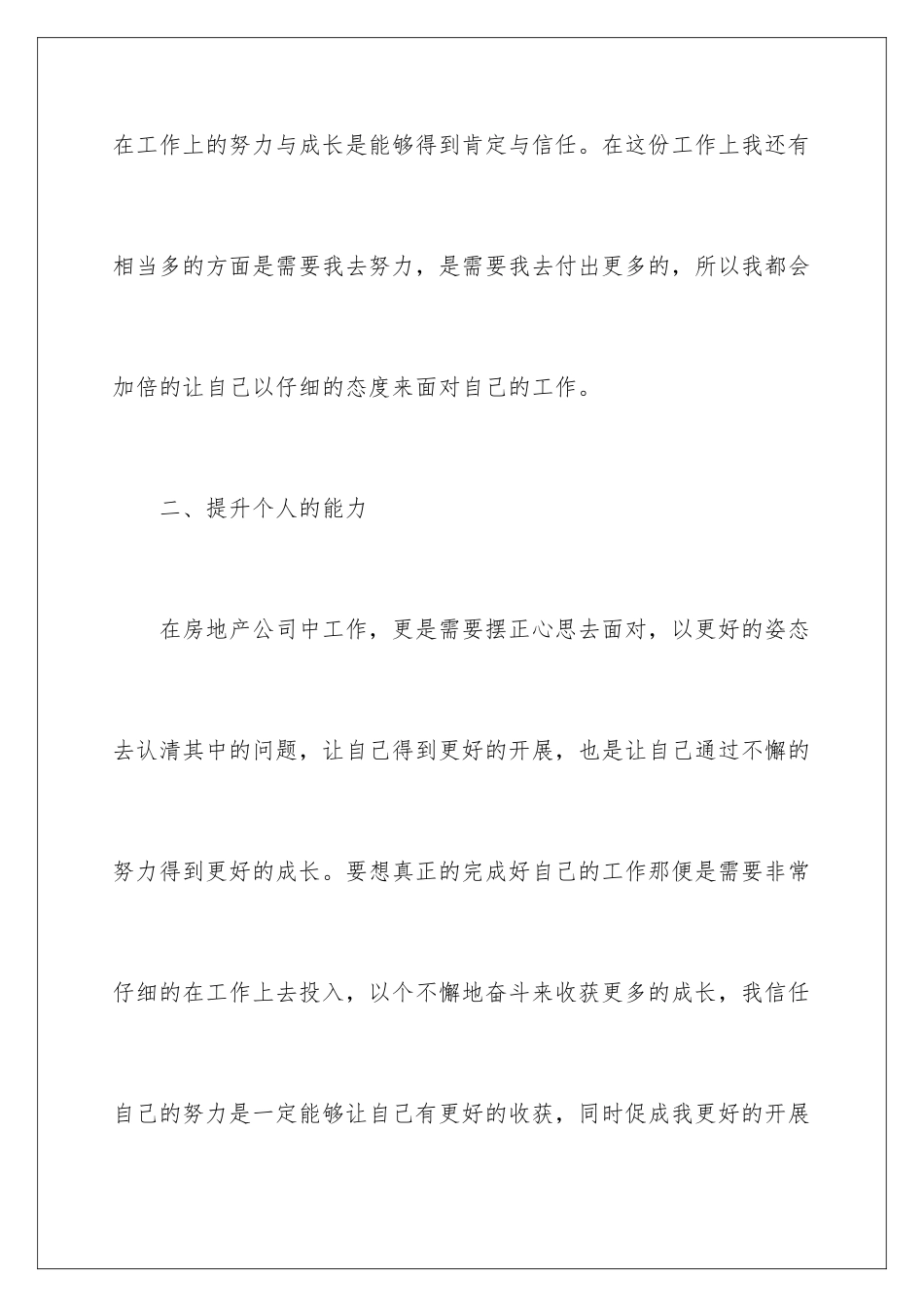 在工作上的努力与成长是能够得到肯定与信任。在这份工作上我还有相当多的方面是需要我去努力，是需要我去付出更多的，所以我都会加倍的让自己以仔细的态度来面对自己的工作。

二、提升个人的能力

在房地产公司中工作，更是需要摆正心思去面对，以更好的姿态去认清其中的问题，让自己得到更好的开展，也是让自己通过不懈的努力得到更好的成长。要想真正的完成好自己的工作那便是需要非常仔细的在工作上去投入，以个不懈地奋斗来收获更多的成长，我信任自己的努力是一定能够让自己有更好的收获，同时促成我更好的开展